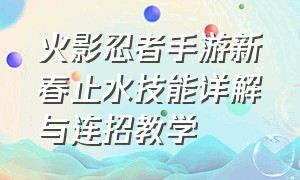 火影忍者手游新春止水技能详解与连招教学